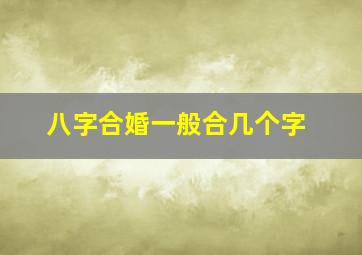 八字合婚一般合几个字